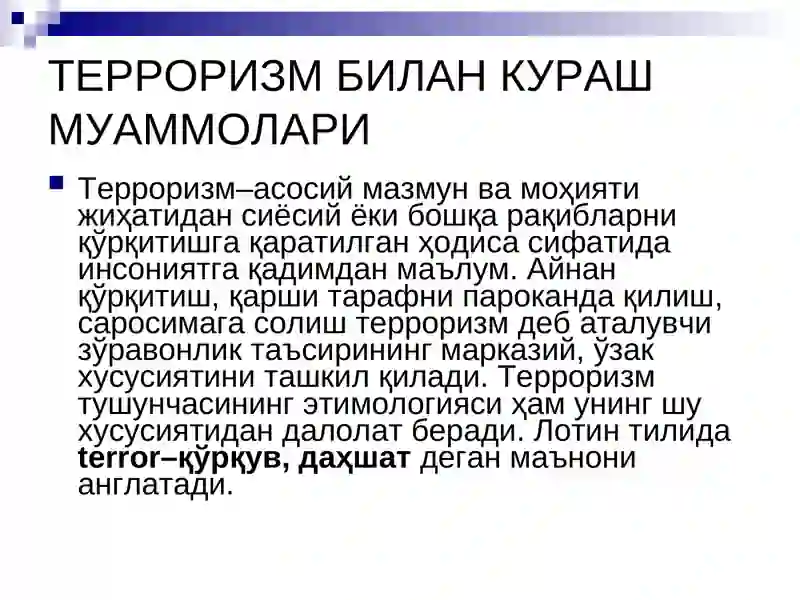 ТЕРРОРИЗМ БИЛАН КУРАШ МУАММОЛАРИ

Терроризм–асосий мазмун ва моҳияти жиҳатидан сиёсий ёки бошқа рақибларни қўрқитишга қаратилган ҳодиса сифатида инсониятга қадимдан маълум. Айнан қўрқитиш, қарши тарафни пароканда қилиш, саросимага солиш терроризм деб аталувчи зўравонлик таъсирининг марказий, ўзак хусусиятини ташкил қилади. Терроризм тушунчасининг этимологияси ҳам унинг шу хусусиятидан далолат беради. Лотин тилида terror–қўрқув, даҳшат деган маънони англатади.